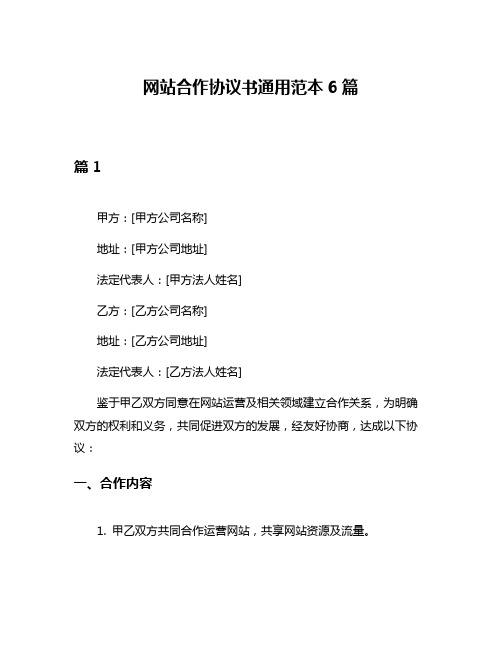 网站合作协议书通用范本 6 篇

篇 1

甲方：[甲方公司名称]

地址：[甲方公司地址]

法定代表人：[甲方法人姓名]

乙方：[乙方公司名称]

地址：[乙方公司地址]

法定代表人：[乙方法人姓名]

鉴于甲乙双方同意在网站运营及相关领域建立合作关系，为明确双方的权利和义务，共同促进双方的发展，经友好协商，达成以下协议：

一、合作内容

1. 甲乙双方共同合作运营网站，共享网站资源及流量。